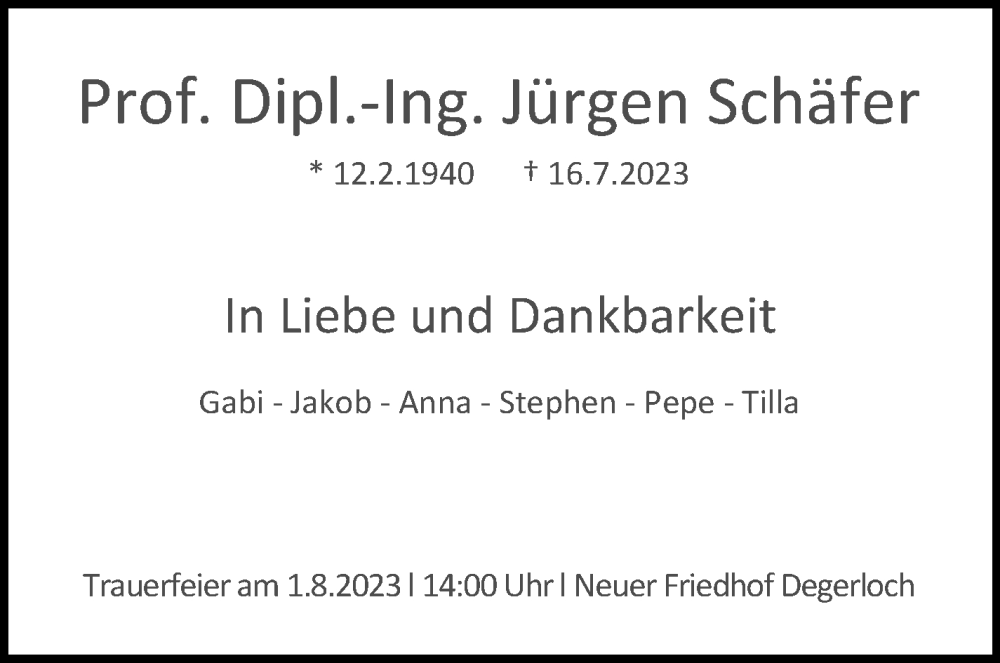 Prof. Dipl.-Ing. Jürgen Schäfer

* 12.2.1940 † 16.7.2023

In Liebe und Dankbarkeit

Gabi - Jakob - Anna - Stephen - Pepe - Tilla

Trauerfeier am 1.8.2023 | 14:00 Uhr | Neuer Friedhof Degerloch